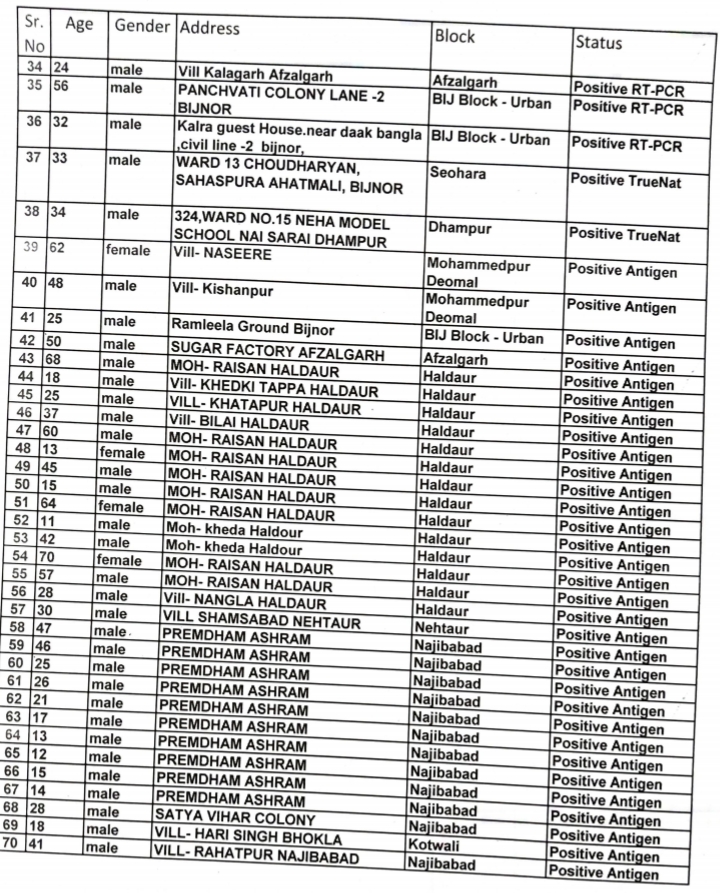 | Sr. No | Age | Gender | Address | Block | Status |
|---|---|---|---|---|---|
| 34 | 24 | male | Vill Kalagarh Afzalgarh | Afzalgarh | Positive RT-PCR |
| 35 | 56 | male | PANCHVATI COLONY LANE -2 BIJNOR | BIJ Block - Urban | Positive RT-PCR |
| 36 | 32 | male | Kalra guest House.near daak bangla ,civil line -2 bijnor, | BIJ Block - Urban | Positive RT-PCR |
| 37 | 33 | male | WARD 13 CHOUDHARYAN, SAHASPURA AHATMALI, BIJNOR | Seohara | Positive TrueNat |
| 38 | 34 | male | 324,WARD NO.15 NEHA MODEL SCHOOL NAI SARAI DHAMPUR | Dhampur | Positive TrueNat |
| 39 | 62 | female | Vill- NASEERE | Mohammedpur Deomal | Positive Antigen |
| 40 | 48 | male | Vill- Kishanpur | Mohammedpur Deomal | Positive Antigen |
| 41 | 25 | male | Ramleela Ground Bijnor | BIJ Block - Urban | Positive Antigen |
| 42 | 50 | male | SUGAR FACTORY AFZALGARH | Afzalgarh | Positive Antigen |
| 43 | 68 | male | MOH- RAISAN HALDAUR | Haldaur | Positive Antigen |
| 44 | 18 | male | Vill- KHEDKI TAPPA HALDAUR | Haldaur | Positive Antigen |
| 45 | 25 | male | VILL- KHATAPUR HALDAUR | Haldaur | Positive Antigen |
| 46 | 37 | male | Vill- BILAI HALDAUR | Haldaur | Positive Antigen |
| 47 | 60 | male | MOH- RAISAN HALDAUR | Haldaur | Positive Antigen |
| 48 | 13 | female | MOH- RAISAN HALDAUR | Haldaur | Positive Antigen |
| 49 | 45 | male | MOH- RAISAN HALDAUR | Haldaur | Positive Antigen |
| 50 | 15 | male | MOH- RAISAN HALDAUR | Haldaur | Positive Antigen |
| 51 | 64 | female | MOH- RAISAN HALDAUR | Haldaur | Positive Antigen |
| 52 | 11 | male | Moh- kheda Haldour | Haldaur | Positive Antigen |
| 53 | 42 | male | Moh- kheda Haldour | Haldaur | Positive Antigen |
| 54 | 70 | female | MOH- RAISAN HALDAUR | Haldaur | Positive Antigen |
| 55 | 57 | male | MOH- RAISAN HALDAUR | Haldaur | Positive Antigen |
| 56 | 28 | male | Vill- NANGLA HALDAUR | Haldaur | Positive Antigen |
| 57 | 30 | male | VILL SHAMSABAD NEHTAUR | Nehtaur | Positive Antigen |
| 58 | 47 | male | PREMDHAM ASHRAM | Najibabad | Positive Antigen |
| 59 | 46 | male | PREMDHAM ASHRAM | Najibabad | Positive Antigen |
| 60 | 25 | male | PREMDHAM ASHRAM | Najibabad | Positive Antigen |
| 61 | 26 | male | PREMDHAM ASHRAM | Najibabad | Positive Antigen |
| 62 | 21 | male | PREMDHAM ASHRAM | Najibabad | Positive Antigen |
| 63 | 17 | male | PREMDHAM ASHRAM | Najibabad | Positive Antigen |
| 64 | 13 | male | PREMDHAM ASHRAM | Najibabad | Positive Antigen |
| 65 | 12 | male | PREMDHAM ASHRAM | Najibabad | Positive Antigen |
| 66 | 15 | male | PREMDHAM ASHRAM | Najibabad | Positive Antigen |
| 67 | 14 | male | PREMDHAM ASHRAM | Najibabad | Positive Antigen |
| 68 | 28 | male | SATYA VIHAR COLONY | Najibabad | Positive Antigen |
| 69 | 18 | male | VILL- HARI SINGH BHOKLA | Kotwali | Positive Antigen |
| 70 | 41 | male | VILL- RAHATPUR NAJIBABAD | Najibabad | Positive Antigen |